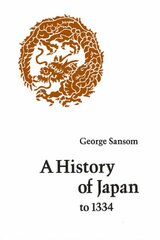 George Sansom

A History of Japan to 1334